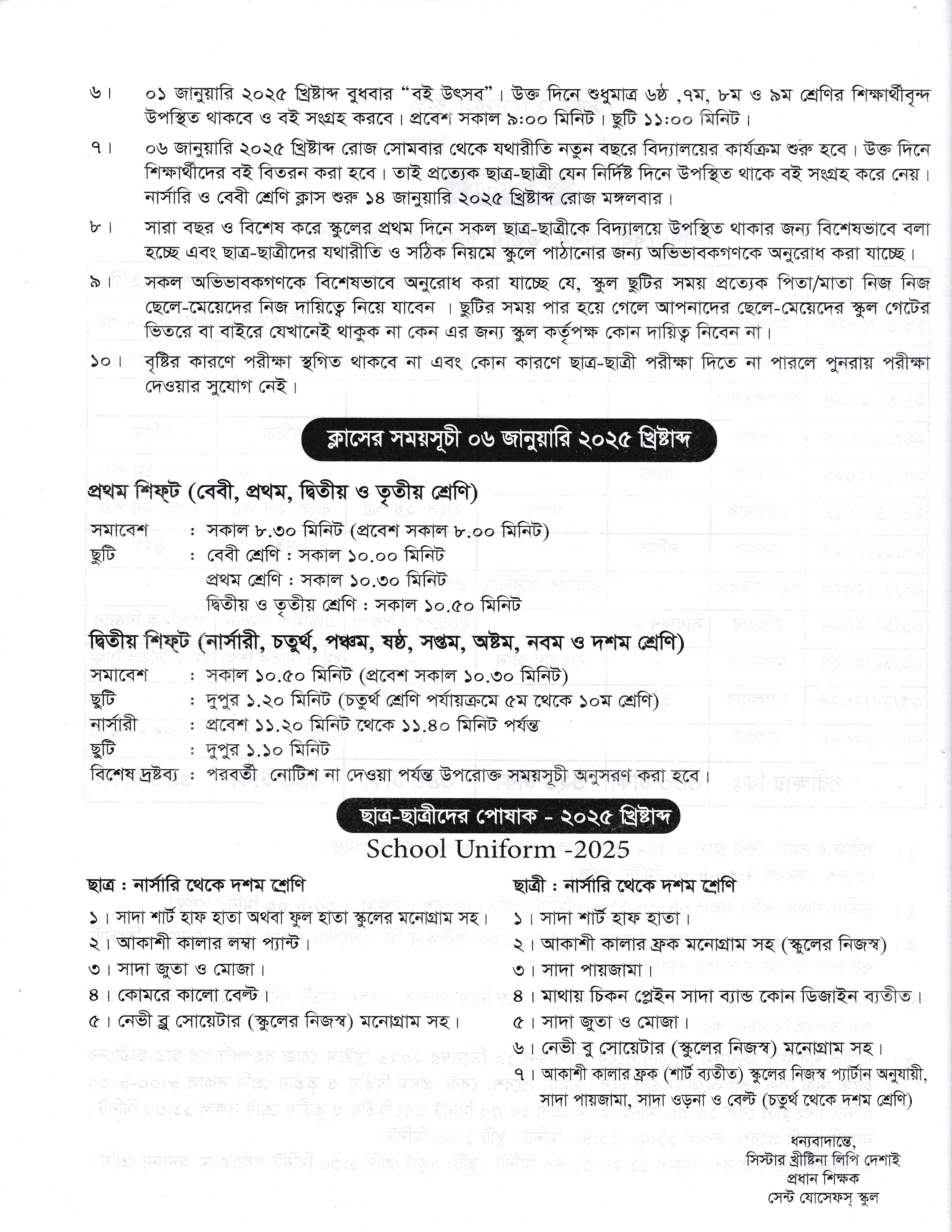 ৬। ০১ জানুয়ারি ২০২৫ খ্রিষ্টাব্দ বুধবার "বই উৎসব"। উক্ত দিনে শুধুমাত্র ৬ষ্ঠ ,৭ম, ৮ম ও ৯ম শ্রেণির শিক্ষার্থীবৃন্দ উপস্থিত থাকবে ও বই সংগ্রহ করবে। প্রবেশ সকাল ৯:০০ মিনিট। ছুটি ১১:০০ মিনিট।

৭। ০৬ জানুয়ারি ২০২৫ খ্রিষ্টাব্দ রোজ সোমবার থেকে যথারীতি নতুন বছরে বিদ্যালয়ের কার্যক্রম শুরু হবে। উক্ত দিনে শিক্ষার্থীদের বই বিতরন করা হবে। তাই প্রত্যেক ছাত্র-ছাত্রী যেন নির্দিষ্ট দিনে উপস্থিত থাকে বই সংগ্রহ করে নেয়। নার্সারি ও বেবী শ্রেণি ক্লাস শুরু ১৪ জানুয়ারি ২০২৫ খ্রিষ্টাব্দ রোজ মঙ্গলবার।

৮। সারা বছর ও বিশেষ করে স্কুলের প্রথম দিনে সকল ছাত্র-ছাত্রীকে বিদ্যালয়ে উপস্থিত থাকার জন্য বিশেষভাবে বলা হচ্ছে এবং ছাত্র-ছাত্রীদের যথারীতি ও সঠিক নিয়মে স্কুলে পাঠানোর জন্য অভিভাবকগণকে অনুরোধ করা যাচ্ছে।

৯। সকল অভিভাবকগণকে বিশেষভাবে অনুরোধ করা যাচ্ছে যে, স্কুল ছুটির সময় প্রত্যেক পিতা/মাতা নিজ নিজ ছেলে-মেয়েদের নিজ দায়িত্বে নিয়ে যাবেন । ছুটির সময় পার হয়ে গেলে আপনাদের ছেলে-মেয়েদের স্কুল গেটের ভিতরে বা বাইরে যেখানেই থাকুক না কেন এর জন্য স্কুল কর্তৃপক্ষ কোন দায়িত্ব নিবেন না।

১০। বৃষ্টির কারণে পরীক্ষা স্থগিত থাকবে না এবং কোন কারণে ছাত্র-ছাত্রী পরীক্ষা দিতে না পারলে পুনরায় পরীক্ষা দেওয়ার সুযোগ নেই।

ক্লাসের সময়সূচী ০৬ জানুয়ারি ২০২৫ খ্রিষ্টাব্দ

প্রথম শিফ্ট (বেবী, প্রথম, দ্বিতীয় ও তৃতীয় শ্রেণি)
সমাবেশ : সকাল ৮.৩০ মিনিট (প্রবেশ সকাল ৮.০০ মিনিট)
ছুটি : বেবী শ্রেণি : সকাল ১০.০০ মিনিট
প্রথম শ্রেণি : সকাল ১০.৩০ মিনিট
দ্বিতীয় ও তৃতীয় শ্রেণি : সকাল ১০.৫০ মিনিট

দ্বিতীয় শিফ্ট (নার্সারী, চতুর্থ, পঞ্চম, ষষ্ঠ, সপ্তম, অষ্টম, নবম ও দশম শ্রেণি)
সমাবেশ : সকাল ১০.৫০ মিনিট (প্রবেশ সকাল ১০.৩০ মিনিট)
ছুটি : দুপুর ১.২০ মিনিট (চতুর্থ শ্রেণি পর্যায়ক্রমে ৫ম থেকে ১০ম শ্রেণি)
নার্সারী : প্রবেশ ১১.২০ মিনিট থেকে ১১.৪০ মিনিট পর্যন্ত
ছুটি : দুপুর ১.১০ মিনিট
বিশেষ দ্রষ্টব্য : পরবর্তী নোটিশ না দেওয়া পর্যন্ত উপরোক্ত সময়সূচী অনুসরণ করা হবে।

ছাত্র-ছাত্রীদের পোষাক - ২০২৫ খ্রিষ্টাব্দ
School Uniform -2025

ছাত্র : নার্সারি থেকে দশম শ্রেণি
১। সাদা শার্ট হাফ হাতা অথবা ফুল হাতা স্কুলের মনোগ্রাম সহ।
২। আকাশী কালার লম্বা প্যান্ট।
৩। সাদা জুতা ও মোজা।
৪। কোমরে কালো বেল্ট।
৫। নেভী ব্লু সোয়েটার (স্কুলের নিজস্ব) মনোগ্রাম সহ।

ছাত্রী : নার্সারি থেকে দশম শ্রেণি
১। সাদা শার্ট হাফ হাতা।
২। আকাশী কালার ফ্রক মনোগ্রাম সহ (স্কুলের নিজস্ব)
৩। সাদা পায়জামা।
৪। মাথায় চিকন প্লেইন সাদা ব্যান্ড কোন ডিজাইন ব্যতীত।
৫। সাদা জুতা ও মোজা।
৬। নেভী বু সোয়েটার (স্কুলের নিজস্ব) মনোগ্রাম সহ।
৭। আকাশী কালার ফ্রক (শার্ট ব্যতীত) স্কুলের নিজস্ব প্যার্টান অনুযায়ী, সাদা পায়জামা, সাদা ওড়না ও বেল্ট (চতুর্থ থেকে দশম শ্রেণি)

ধন্যবাদান্তে,
সিস্টার খ্রীষ্টিনা লিপি দেশাই
প্রধান শিক্ষক
সেন্ট যোসেফস্ স্কুল